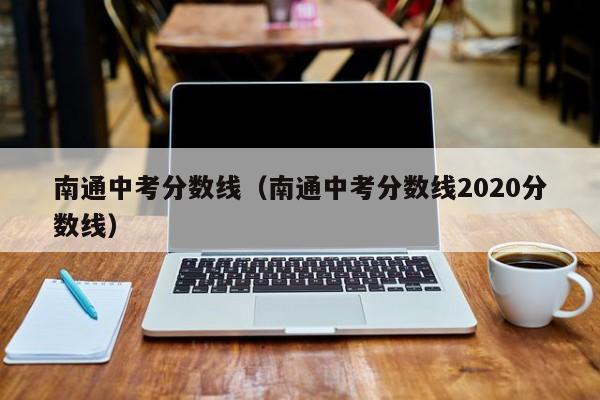 南通中考分数线（南通中考分数线2020分数线）